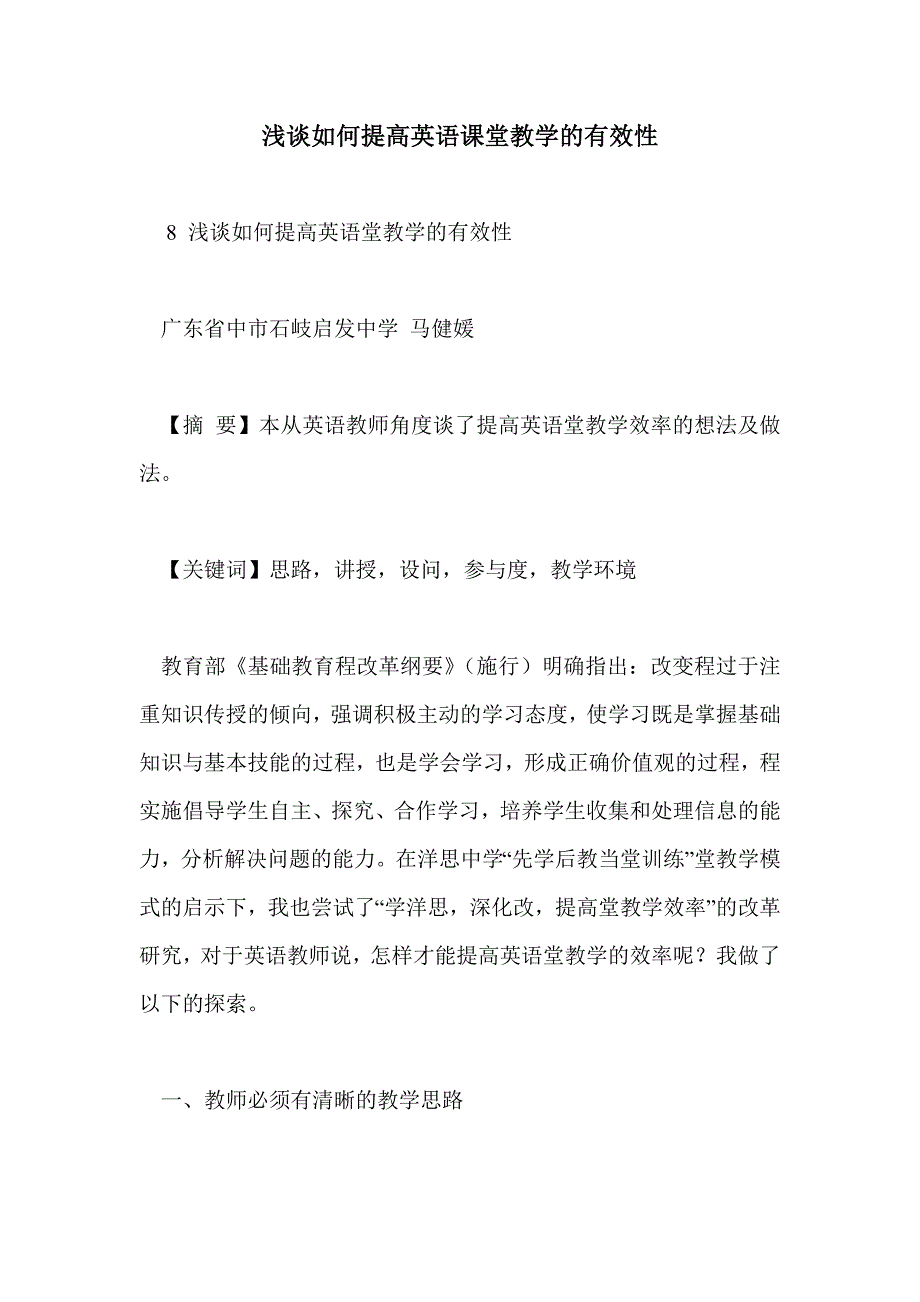 浅谈如何提高英语课堂教学的有效性

8 浅谈如何提高英语堂教学的有效性

广东省中市石岐启发中学 马健媛

【摘 要】本从英语教师角度谈了提高英语堂教学效率的想法及做法。

【关键词】思路，讲授，设问，参与度，教学环境

教育部《基础教育程改革纲要》（施行）明确指出：改变程过于注重知识传授的倾向，强调积极主动的学习态度，使学习既是掌握基础知识与基本技能的过程，也是学会学习，形成正确价值观的过程，程实施倡导学生自主、探究、合作学习，培养学生收集和处理信息的能力，分析解决问题的能力。在洋思中学“先学后教当堂训练”堂教学模式的启示下，我也尝试了“学洋思，深化改，提高堂教学效率”的改革研究，对于英语教师说，怎样才能提高英语堂教学的效率呢？我做了以下的探索。

一、教师必须有清晰的教学思路